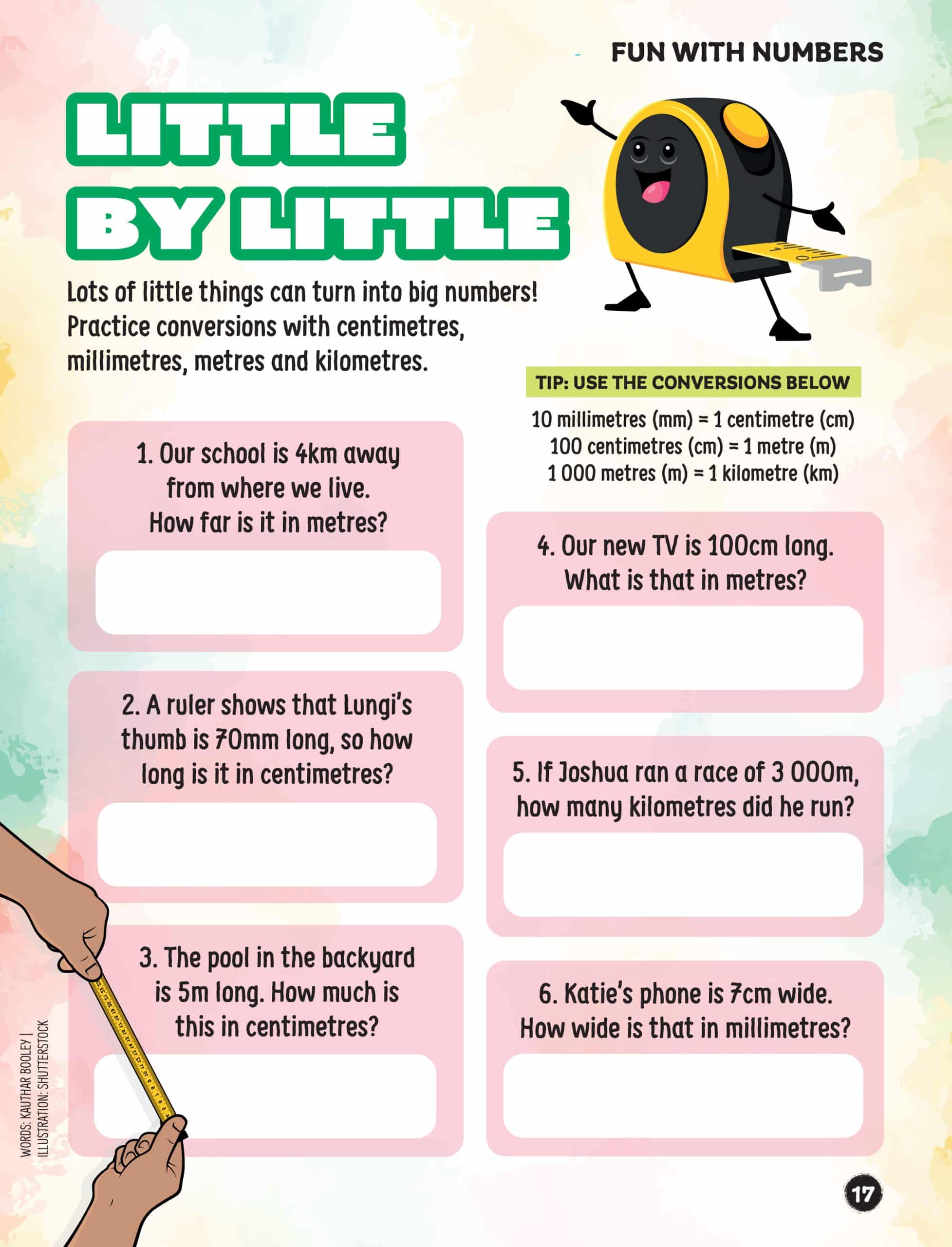 FUN WITH NUMBERS

LITTLE BY LITTLE

Lots of little things can turn into big numbers! Practice conversions with centimetres, millimetres, metres and kilometres.

TIP: USE THE CONVERSIONS BELOW

10 millimetres (mm) = 1 centimetre (cm)
100 centimetres (cm) = 1 metre (m)
1 000 metres (m) = 1 kilometre (km)

1. Our school is 4km away from where we live. How far is it in metres?

2. A ruler shows that Lungi's thumb is 70mm long, so how long is it in centimetres?

3. The pool in the backyard is 5m long. How much is this in centimetres?

4. Our new TV is 100cm long. What is that in metres?

5. If Joshua ran a race of 3 000m, how many kilometres did he run?

6. Katie's phone is 7cm wide. How wide is that in millimetres?

WORDS: KAUTHAR BOOLEY | ILLUSTRATION: SHUTTERSTOCK

17